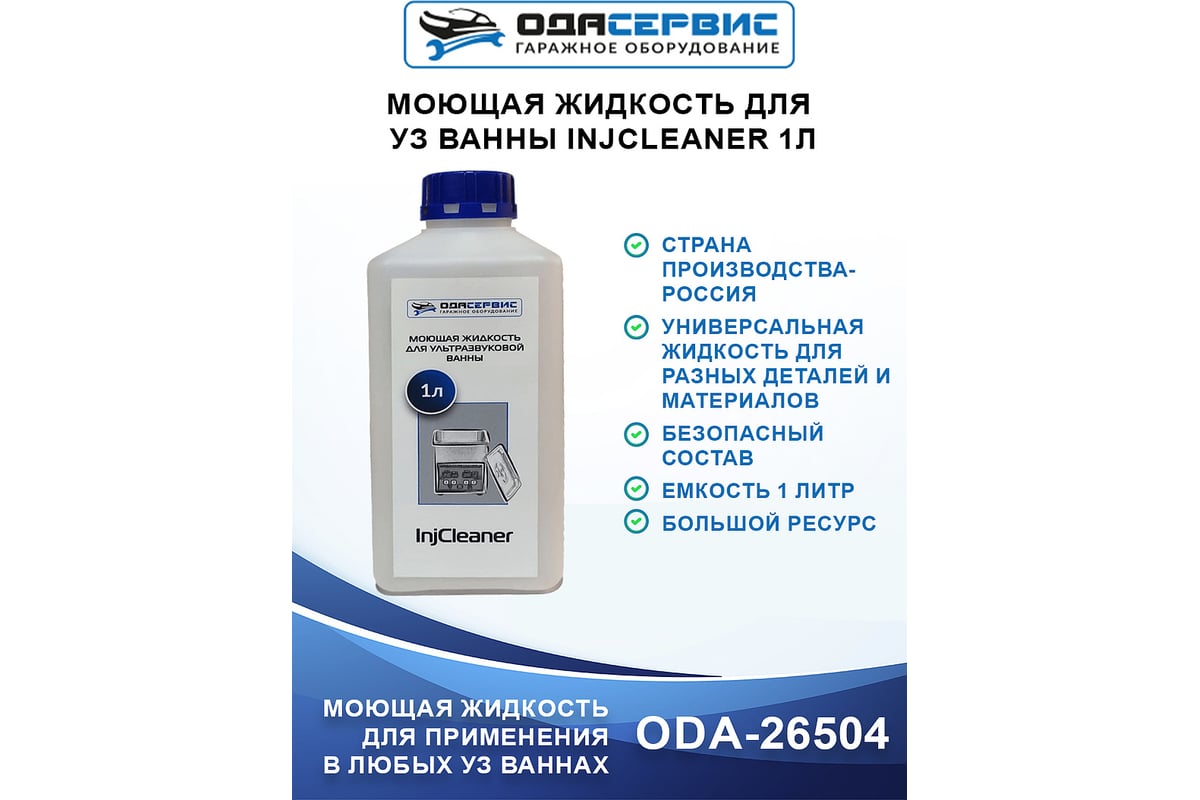 ОДАСЕРВИС
ГАРАЖНОЕ ОБОРУДОВАНИЕ

МОЮЩАЯ ЖИДКОСТЬ ДЛЯ УЗ ВАННЫ INJCLEANER 1Л

ОДАСЕРВИС
ГАРАЖНОЕ ОБОРУДОВАНИЕ

МОЮЩАЯ ЖИДКОСТЬ ДЛЯ УЛЬТРАЗВУКОВОЙ ВАННЫ

1л

InjCleaner

СТРАНА ПРОИЗВОДСТВА-РОССИЯ

УНИВЕРСАЛЬНАЯ ЖИДКОСТЬ ДЛЯ РАЗНЫХ ДЕТАЛЕЙ И МАТЕРИАЛОВ

БЕЗОПАСНЫЙ СОСТАВ

ЕМКОСТЬ 1 ЛИТР

БОЛЬШОЙ РЕСУРС

МОЮЩАЯ ЖИДКОСТЬ ДЛЯ ПРИМЕНЕНИЯ В ЛЮБЫХ УЗ ВАННАХ

ODA-26504